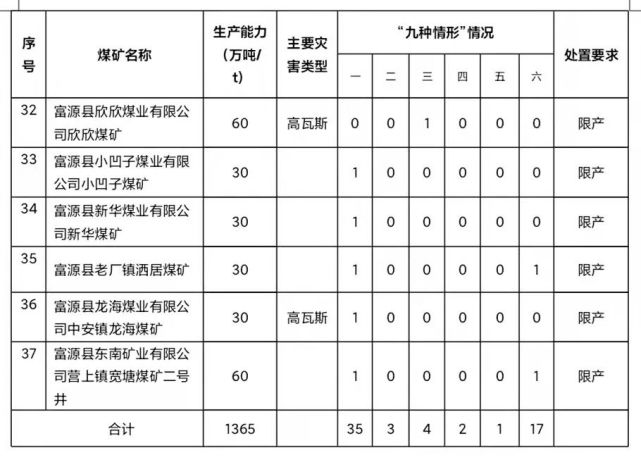 | 序号 | 煤矿名称 | 生产能力（万吨/t） | 主要灾害类型 | “九种情形”情况 一 | 二 | 三 | 四 | 五 | 六 | 处置要求 |
|---|---|---|---|---|---|---|---|---|---|---|
| 32 | 富源县欣欣煤业有限公司欣欣煤矿 | 60 | 高瓦斯 | 0 | 0 | 1 | 0 | 0 | 0 | 限产 |
| 33 | 富源县小凹子煤业有限公司小凹子煤矿 | 30 | | 1 | 0 | 0 | 0 | 0 | 0 | 限产 |
| 34 | 富源县新华煤业有限公司新华煤矿 | 30 | | 1 | 0 | 0 | 0 | 0 | 0 | 限产 |
| 35 | 富源县老厂镇洒居煤矿 | 30 | | 1 | 0 | 0 | 0 | 0 | 1 | 限产 |
| 36 | 富源县龙海煤业有限公司中安镇龙海煤矿 | 30 | 高瓦斯 | 1 | 0 | 0 | 0 | 0 | 0 | 限产 |
| 37 | 富源县东南矿业有限公司营上镇宽塘煤矿二号井 | 60 | | 1 | 0 | 0 | 0 | 0 | 1 | 限产 |
| 合计 | | 1365 | | 35 | 3 | 4 | 2 | 1 | 17 | |